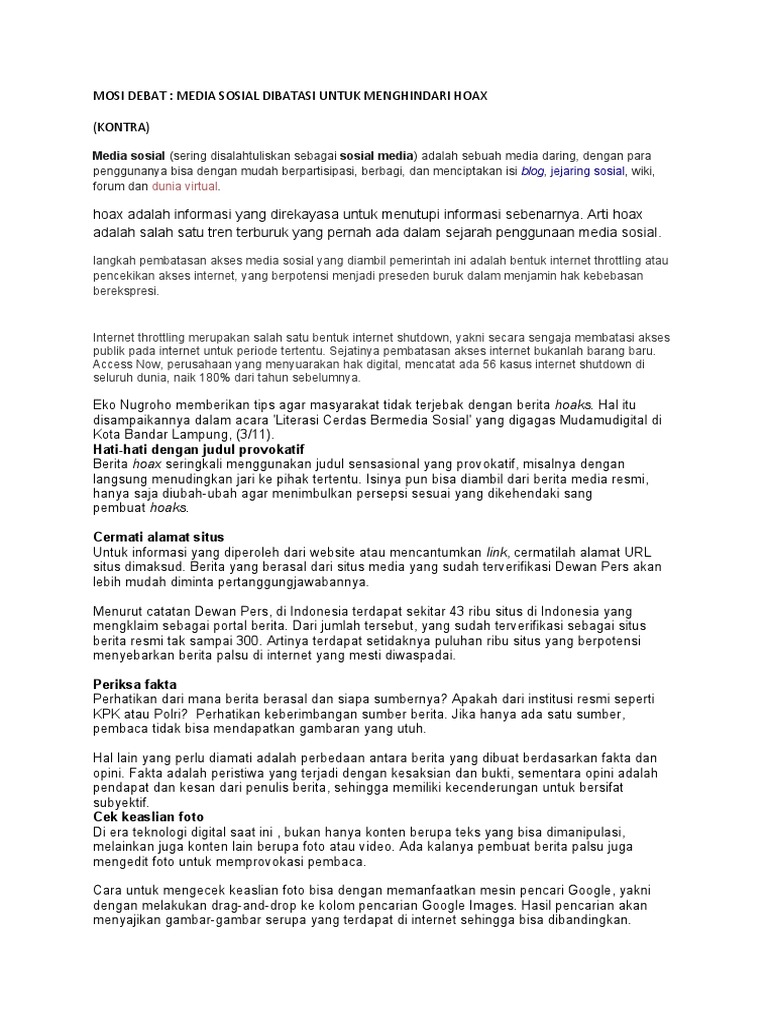 MOSI DEBAT : MEDIA SOSIAL DIBATASI UNTUK MENGHINDARI HOAX

(KONTRA)

Media sosial (sering disalahtuliskan sebagai sosial media) adalah sebuah media daring, dengan para penggunanya bisa dengan mudah berpartisipasi, berbagi, dan menciptakan isi blog, jejaring sosial, wiki, forum dan dunia virtual.

hoax adalah informasi yang direkayasa untuk menutupi informasi sebenarnya. Arti hoax adalah salah satu tren terburuk yang pernah ada dalam sejarah penggunaan media sosial.

langkah pembatasan akses media sosial yang diambil pemerintah ini adalah bentuk internet throttling atau pencekikan akses internet, yang berpotensi menjadi preseden buruk dalam menjamin hak kebebasan berekspresi.

Internet throttling merupakan salah satu bentuk internet shutdown, yakni secara sengaja membatasi akses publik pada internet untuk periode tertentu. Sejatinya pembatasan akses internet bukanlah barang baru. Access Now, perusahaan yang menyuarakan hak digital, mencatat ada 56 kasus internet shutdown di seluruh dunia, naik 180% dari tahun sebelumnya.

Eko Nugroho memberikan tips agar masyarakat tidak terjebak dengan berita hoaks. Hal itu disampaikannya dalam acara 'Literasi Cerdas Bermedia Sosial' yang digagas Mudamudigital di Kota Bandar Lampung, (3/11).
Hati-hati dengan judul provokatif
Berita hoax seringkali menggunakan judul sensasional yang provokatif, misalnya dengan langsung menudingkan jari ke pihak tertentu. Isinya pun bisa diambil dari berita media resmi, hanya saja diubah-ubah agar menimbulkan persepsi sesuai yang dikehendaki sang pembuat hoaks.

Cermati alamat situs
Untuk informasi yang diperoleh dari website atau mencantumkan link, cermatilah alamat URL situs dimaksud. Berita yang berasal dari situs media yang sudah terverifikasi Dewan Pers akan lebih mudah diminta pertanggungjawabannya.

Menurut catatan Dewan Pers, di Indonesia terdapat sekitar 43 ribu situs di Indonesia yang mengklaim sebagai portal berita. Dari jumlah tersebut, yang sudah terverifikasi sebagai situs berita resmi tak sampai 300. Artinya terdapat setidaknya puluhan ribu situs yang berpotensi menyebarkan berita palsu di internet yang mesti diwaspadai.

Periksa fakta
Perhatikan dari mana berita berasal dan siapa sumbernya? Apakah dari institusi resmi seperti KPK atau Polri? Perhatikan keberimbangan sumber berita. Jika hanya ada satu sumber, pembaca tidak bisa mendapatkan gambaran yang utuh.

Hal lain yang perlu diamati adalah perbedaan antara berita yang dibuat berdasarkan fakta dan opini. Fakta adalah peristiwa yang terjadi dengan kesaksian dan bukti, sementara opini adalah pendapat dan kesan dari penulis berita, sehingga memiliki kecenderungan untuk bersifat subyektif.
Cek keaslian foto
Di era teknologi digital saat ini , bukan hanya konten berupa teks yang bisa dimanipulasi, melainkan juga konten lain berupa foto atau video. Ada kalanya pembuat berita palsu juga mengedit foto untuk memprovokasi pembaca.

Cara untuk mengecek keaslian foto bisa dengan memanfaatkan mesin pencari Google, yakni dengan melakukan drag-and-drop ke kolom pencarian Google Images. Hasil pencarian akan menyajikan gambar-gambar serupa yang terdapat di internet sehingga bisa dibandingkan.